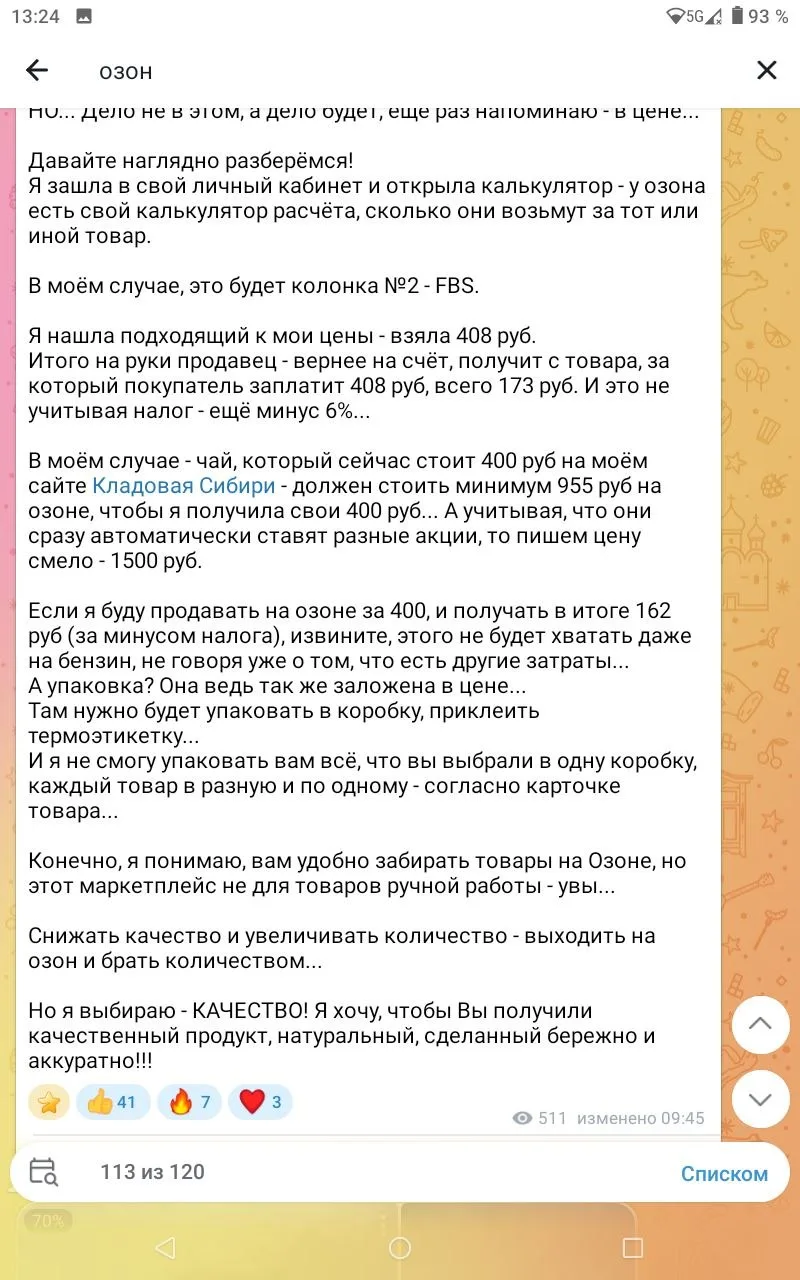 13:24
5G 93 %

озон

НО... Дело не в этом, а дело будет, еще раз напоминаю - в цене...

Давайте наглядно разберёмся!
Я зашла в свой личный кабинет и открыла калькулятор - у озона есть свой калькулятор расчёта, сколько они возьмут за тот или иной товар.

В моём случае, это будет колонка №2 - FBS.

Я нашла подходящий к мои цены - взяла 408 руб.
Итого на руки продавец - вернее на счёт, получит с товара, за который покупатель заплатит 408 руб, всего 173 руб. И это не учитывая налог - ещё минус 6%...

В моём случае - чай, который сейчас стоит 400 руб на моём сайте Кладовая Сибири - должен стоить минимум 955 руб на озоне, чтобы я получила свои 400 руб... А учитывая, что они сразу автоматически ставят разные акции, то пишем цену смело - 1500 руб.

Если я буду продавать на озоне за 400, и получать в итоге 162 руб (за минусом налога), извините, этого не будет хватать даже на бензин, не говоря уже о том, что есть другие затраты...
А упаковка? Она ведь так же заложена в цене...
Там нужно будет упаковать в коробку, приклеить термоэтикетку...
И я не смогу упаковать вам всё, что вы выбрали в одну коробку, каждый товар в разную и по одному - согласно карточке товара...

Конечно, я понимаю, вам удобно забирать товары на Озоне, но этот маркетплейс не для товаров ручной работы - увы...

Снижать качество и увеличивать количество - выходить на озон и брать количеством...

Но я выбираю - КАЧЕСТВО! Я хочу, чтобы Вы получили качественный продукт, натуральный, сделанный бережно и аккуратно!!!

41 7 3
511 изменено 09:45

113 из 120
Списком
70%